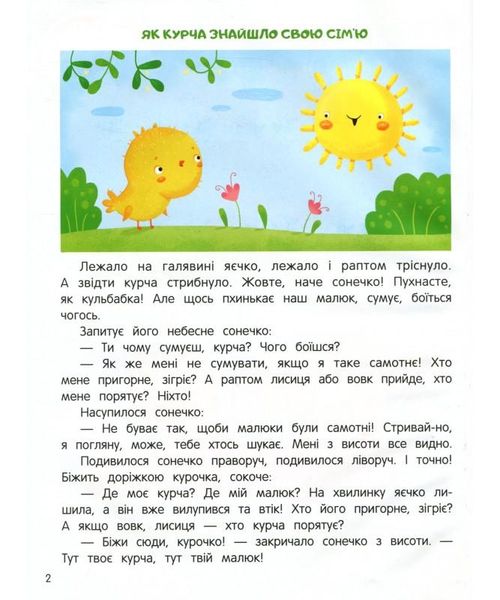 ЯК КУРЧА ЗНАЙШЛО СВОЮ СІМ'Ю

Лежало на галявині яєчко, лежало і раптом тріснуло. А звідти курча стрибнуло. Жовте, наче сонечко! Пухнасте, як кульбабка! Але щось пхинькає наш малюк, сумує, боїться чогось.

Запитує його небесне сонечко:

— Ти чому сумуєш, курча? Чого боїшся?

— Як же мені не сумувати, якщо я таке самотнє! Хто мене пригорне, зігріє? А раптом лисиця або вовк прийде, хто мене порятує? Ніхто!

Насупилося сонечко:

— Не буває так, щоби малюки були самотні! Стривай-но, я погляну, може, тебе хтось шукає. Мені з висоти все видно.

Подивилося сонечко праворуч, подивилося ліворуч. І точно! Біжить доріжкою курочка, сокоче:

— Де моє курча? Де мій малюк? На хвилинку яєчко лишила, а він вже вилупився та втік! Хто його пригорне, зігріє? А якщо вовк, лисиця — хто курча порятує?

— Біжи сюди, курочко! — закричало сонечко з висоти. — Тут твоє курча, тут твій малюк!

2